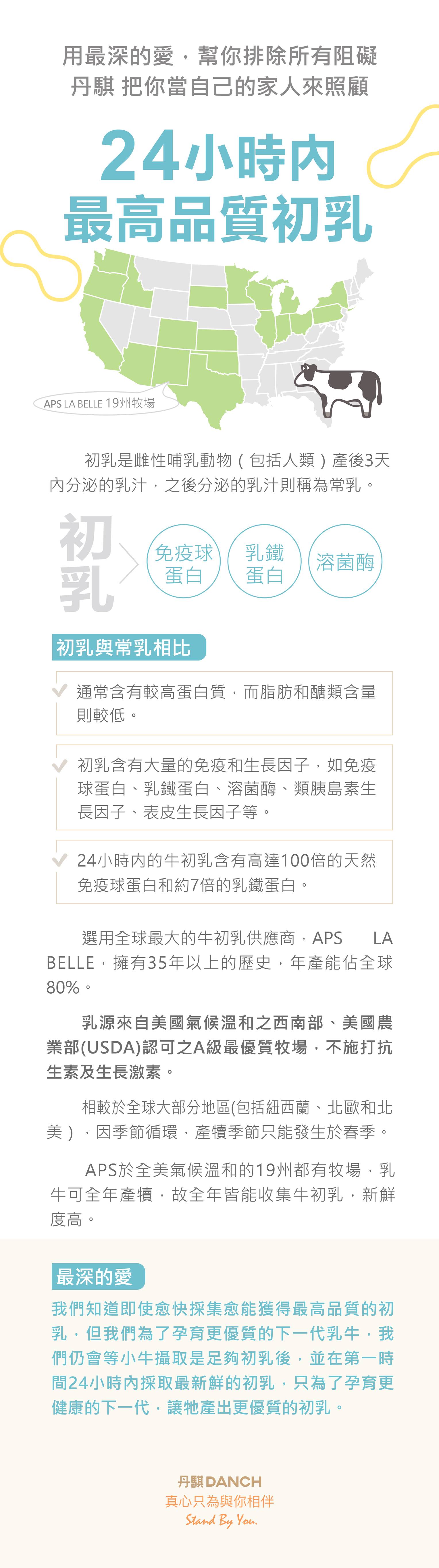 用最深的愛，幫你排除所有阻礙
丹騏 把你當自己的家人來照顧

24小時內
最高品質初乳

APS LA BELLE 19州牧場

初乳是雌性哺乳動物（包括人類）產後3天內分泌的乳汁，之後分泌的乳汁則稱為常乳。

初乳

免疫球蛋白

乳鐵蛋白

溶菌酶

初乳與常乳相比

通常含有較高蛋白質，而脂肪和醣類含量則較低。

初乳含有大量的免疫和生長因子，如免疫球蛋白、乳鐵蛋白、溶菌酶、類胰島素生長因子、表皮生長因子等。

24小時內的牛初乳含有高達100倍的天然免疫球蛋白和約7倍的乳鐵蛋白。

選用全球最大的牛初乳供應商，APS LA BELLE，擁有35年以上的歷史，年產能佔全球80%。

乳源來自美國氣候溫和之西南部、美國農業部(USDA)認可之A級最優質牧場，不施打抗生素及生長激素。

相較於全球大部分地區(包括紐西蘭、北歐和北美），因季節循環，產犢季節只能發生於春季。

APS於全美氣候溫和的19州都有牧場，乳牛可全年產犢，故全年皆能收集牛初乳，新鮮度高。

最深的愛

我們知道即使愈快採集愈能獲得最高品質的初乳，但我們為了孕育更優質的下一代乳牛，我們仍會等小牛攝取足夠初乳後，並在第一時間24小時內採取最新鮮的初乳，只為了孕育更健康的下一代，讓牠產出更優質的初乳。

丹騏DANCH
真心只為與你相伴
Stand By You.